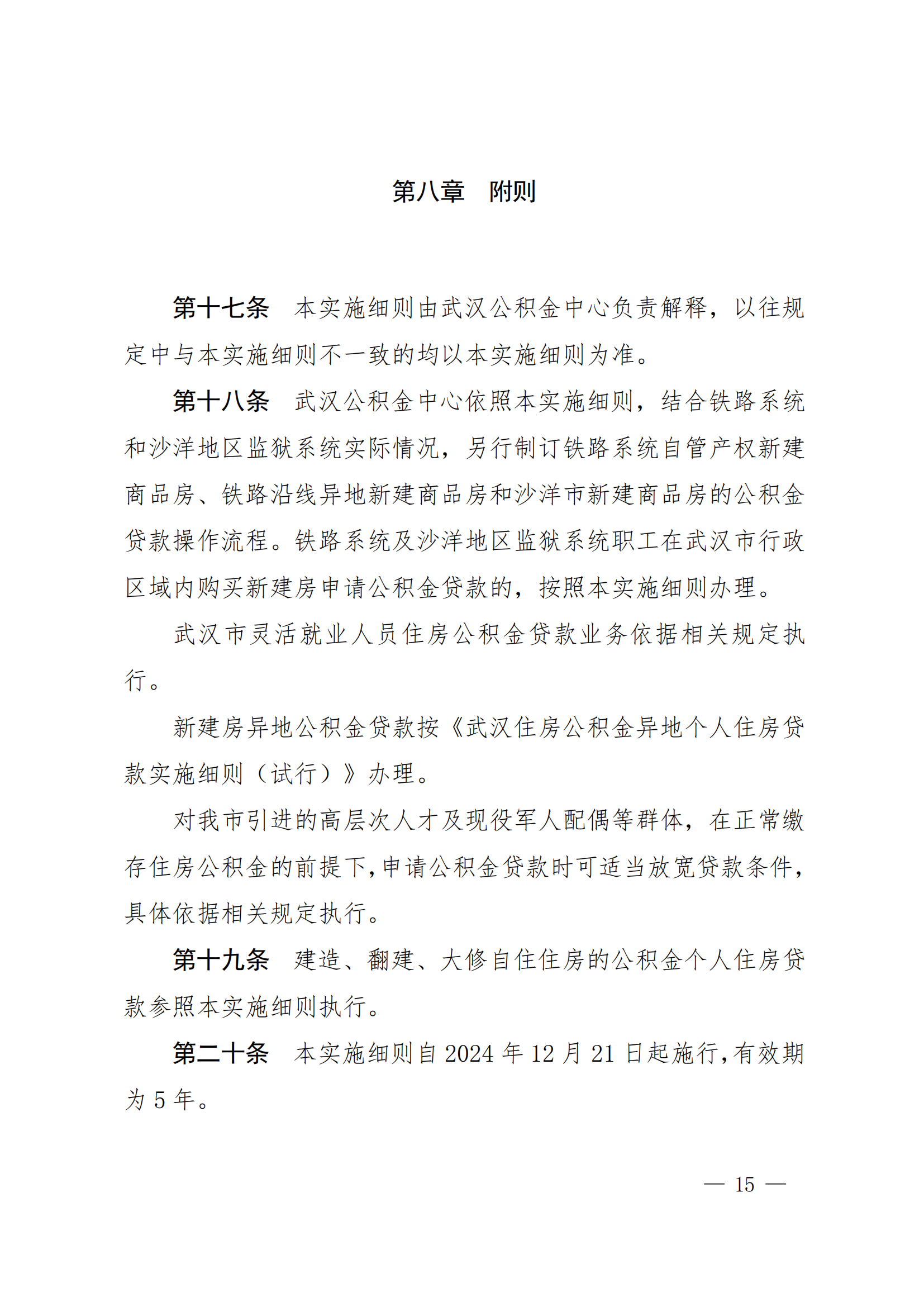 第八章　附则

第十七条　本实施细则由武汉公积金中心负责解释，以往规定中与本实施细则不一致的均以本实施细则为准。

第十八条　武汉公积金中心依照本实施细则，结合铁路系统和沙洋地区监狱系统实际情况，另行制订铁路系统自管产权新建商品房、铁路沿线异地新建商品房和沙洋市新建商品房的公积金贷款操作流程。铁路系统及沙洋地区监狱系统职工在武汉市行政区域内购买新建房申请公积金贷款的，按照本实施细则办理。

武汉市灵活就业人员住房公积金贷款业务依据相关规定执行。

新建房异地公积金贷款按《武汉住房公积金异地个人住房贷款实施细则（试行）》办理。

对我市引进的高层次人才及现役军人配偶等群体，在正常缴存住房公积金的前提下，申请公积金贷款时可适当放宽贷款条件，具体依据相关规定执行。

第十九条　建造、翻建、大修自住住房的公积金个人住房贷款参照本实施细则执行。

第二十条　本实施细则自 2024 年 12 月 21 日起施行，有效期为 5 年。

— 15 —